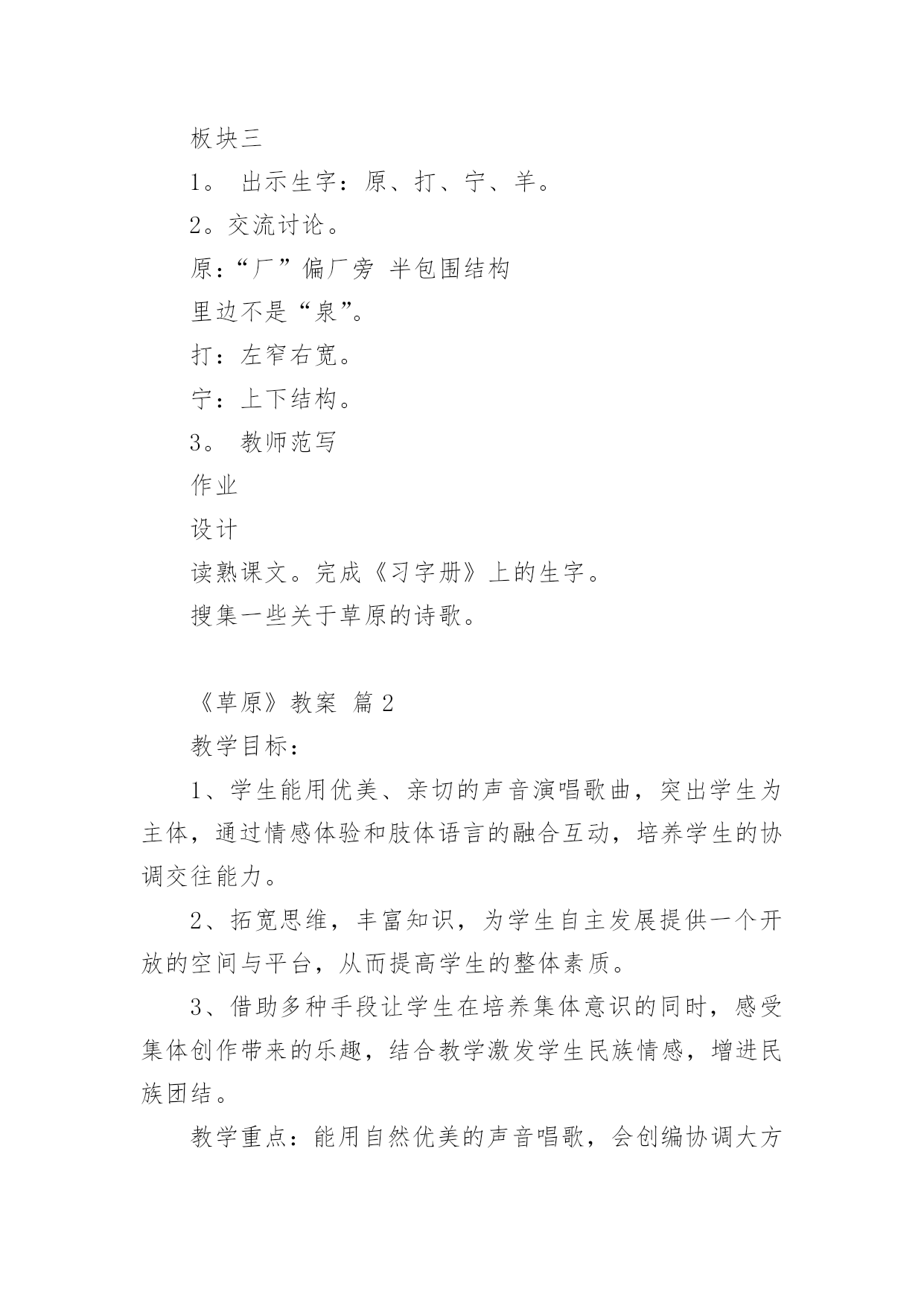 板块三

1。 出示生字：原、打、宁、羊。

2。交流讨论。

原：“厂”偏厂旁 半包围结构

里边不是“泉”。

打：左窄右宽。

宁：上下结构。

3。 教师范写

作业

设计

读熟课文。完成《习字册》上的生字。

搜集一些关于草原的诗歌。

《草原》教案 篇 2

教学目标：

1、学生能用优美、亲切的声音演唱歌曲，突出学生为主体，通过情感体验和肢体语言的融合互动，培养学生的协调交往能力。

2、拓宽思维，丰富知识，为学生自主发展提供一个开放的空间与平台，从而提高学生的整体素质。

3、借助多种手段让学生在培养集体意识的同时，感受集体创作带来的乐趣，结合教学激发学生民族情感，增进民族团结。

教学重点：能用自然优美的声音唱歌，会创编协调大方